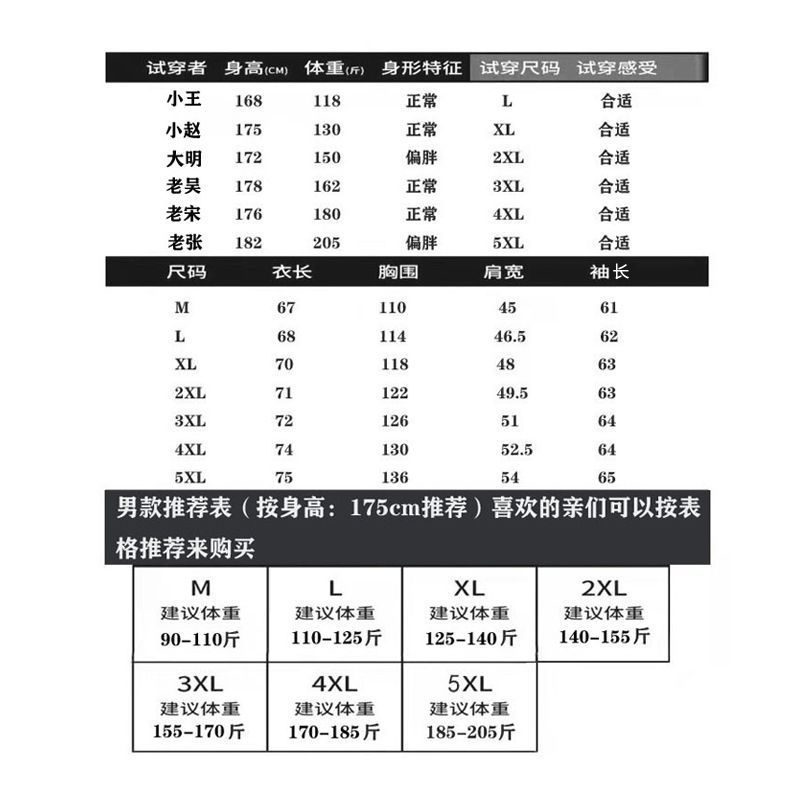 | 试穿者 | 身高(CM) | 体重(斤) | 身形特征 | 试穿尺码 | 试穿感受 |
|---|---|---|---|---|---|
| 小王 | 168 | 118 | 正常 | L | 合适 |
| 小赵 | 175 | 130 | 正常 | XL | 合适 |
| 大明 | 172 | 150 | 偏胖 | 2XL | 合适 |
| 老吴 | 178 | 162 | 正常 | 3XL | 合适 |
| 老宋 | 176 | 180 | 正常 | 4XL | 合适 |
| 老张 | 182 | 205 | 偏胖 | 5XL | 合适 |

| 尺码 | 衣长 | 胸围 | 肩宽 | 袖长 |
|---|---|---|---|---|
| M | 67 | 110 | 45 | 61 |
| L | 68 | 114 | 46.5 | 62 |
| XL | 70 | 118 | 48 | 63 |
| 2XL | 71 | 122 | 49.5 | 63 |
| 3XL | 72 | 126 | 51 | 64 |
| 4XL | 74 | 130 | 52.5 | 64 |
| 5XL | 75 | 136 | 54 | 65 |

男款推荐表（按身高：175cm推荐）喜欢的亲们可以按表格推荐来购买

| M 建议体重 90-110斤 | L 建议体重 110-125斤 | XL 建议体重 125-140斤 | 2XL 建议体重 140-155斤 |
|---|---|---|---|
| 3XL 建议体重 155-170斤 | 4XL 建议体重 170-185斤 | 5XL 建议体重 185-205斤 | |